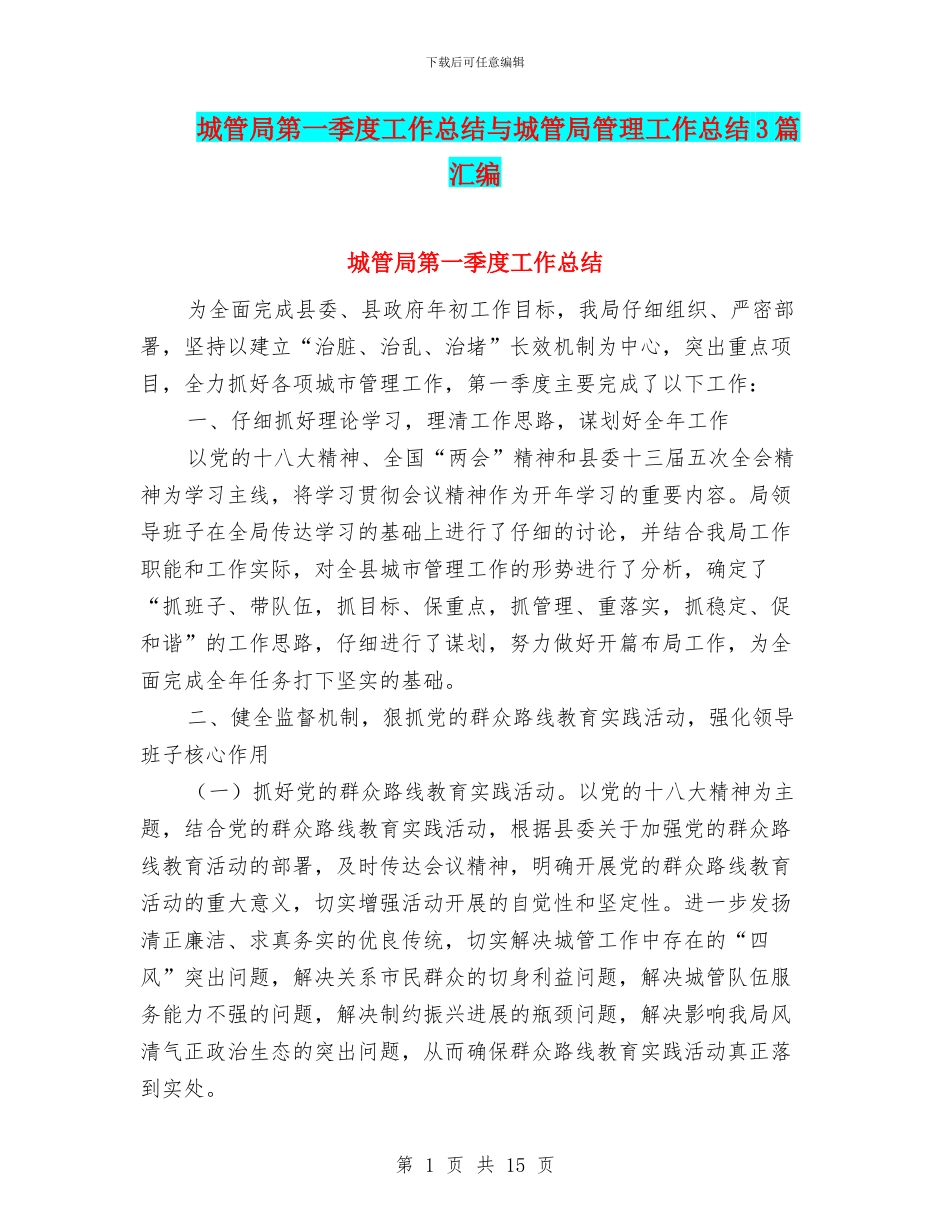 下载后可任意编辑

城管局第一季度工作总结与城管局管理工作总结3篇汇编

城管局第一季度工作总结

为全面完成县委、县政府年初工作目标，我局仔细组织、严密部署，坚持以建立“治脏、治乱、治堵”长效机制为中心，突出重点项目，全力抓好各项城市管理工作，第一季度主要完成了以下工作：

一、仔细抓好理论学习，理清工作思路，谋划好全年工作

以党的十八大精神、全国“两会”精神和县委十三届五次全会精神为学习主线，将学习贯彻会议精神作为开年学习的重要内容。局领导班子在全局传达学习的基础上进行了仔细的讨论，并结合我局工作职能和工作实际，对全县城市管理工作的形势进行了分析，确定了“抓班子、带队伍，抓目标、保重点，抓管理、重落实，抓稳定、促和谐”的工作思路，仔细进行了谋划，努力做好开篇布局工作，为全面完成全年任务打下坚实的基础。

二、健全监督机制，狠抓党的群众路线教育实践活动，强化领导班子核心作用

（一）抓好党的群众路线教育实践活动。以党的十八大精神为主题，结合党的群众路线教育实践活动，根据县委关于加强党的群众路线教育活动的部署，及时传达会议精神，明确开展党的群众路线教育活动的重大意义，切实增强活动开展的自觉性和坚定性。进一步发扬清正廉洁、求真务实的优良传统，切实解决城管工作中存在的“四风”突出问题，解决关系市民群众的切身利益问题，解决城管队伍服务能力不强的问题，解决制约振兴进展的瓶颈问题，解决影响我局风清气正政治生态的突出问题，从而确保群众路线教育实践活动真正落到实处。

第 1 页 共 15 页